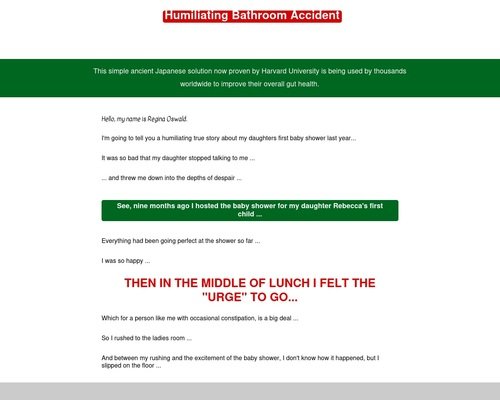 Humiliating Bathroom Accident

This simple ancient Japanese solution now proven by Harvard University is being used by thousands worldwide to improve their overall gut health.

Hello, my name is Regina Oswald.

I'm going to tell you a humiliating true story about my daughters first baby shower last year...

It was so bad that my daughter stopped talking to me ...

... and threw me down into the depths of despair ...

See, nine months ago I hosted the baby shower for my daughter Rebecca's first child ...

Everything had been going perfect at the shower so far ...

I was so happy ...

THEN IN THE MIDDLE OF LUNCH I FELT THE "URGE" TO GO...

Which for a person like me with occasional constipation, is a big deal ...

So I rushed to the ladies room ...

And between my rushing and the excitement of the baby shower, I don't know how it happened, but I slipped on the floor ...